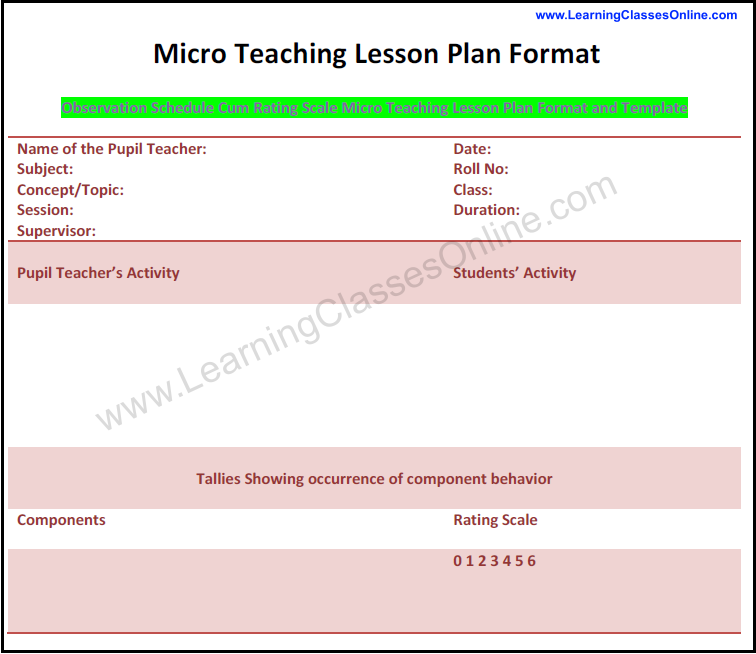 www.LearningClassesOnline.com

Micro Teaching Lesson Plan Format

Observation Schedule Cum Rating Scale Micro Teaching Lesson Plan Format and Template

Name of the Pupil Teacher:
Subject:
Concept/Topic:
Session:
Supervisor:

Date:
Roll No:
Class:
Duration:

Pupil Teacher's Activity

Students' Activity

www.LearningClassesOnline.com

Tallies Showing occurrence of component behavior

Components

Rating Scale

0 1 2 3 4 5 6